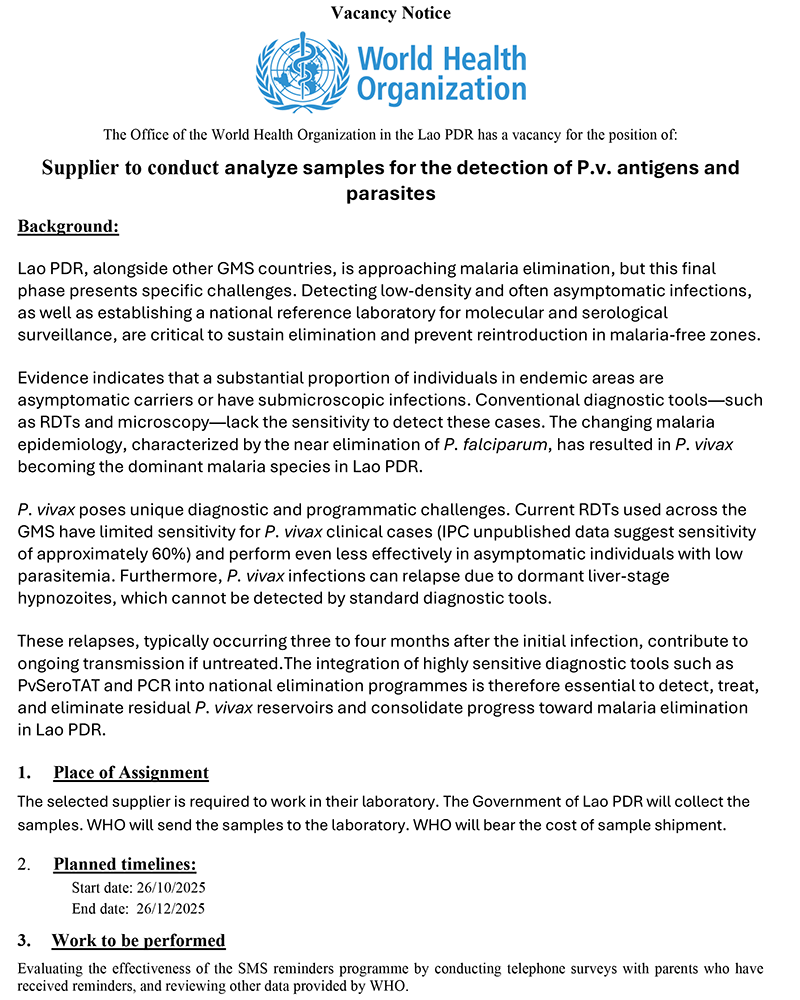 Vacancy Notice

World Health Organization

The Office of the World Health Organization in the Lao PDR has a vacancy for the position of:

Supplier to conduct analyze samples for the detection of P.v. antigens and parasites

Background:

Lao PDR, alongside other GMS countries, is approaching malaria elimination, but this final phase presents specific challenges. Detecting low-density and often asymptomatic infections, as well as establishing a national reference laboratory for molecular and serological surveillance, are critical to sustain elimination and prevent reintroduction in malaria-free zones.

Evidence indicates that a substantial proportion of individuals in endemic areas are asymptomatic carriers or have submicroscopic infections. Conventional diagnostic tools—such as RDTs and microscopy—lack the sensitivity to detect these cases. The changing malaria epidemiology, characterized by the near elimination of P. falciparum, has resulted in P. vivax becoming the dominant malaria species in Lao PDR.

P. vivax poses unique diagnostic and programmatic challenges. Current RDTs used across the GMS have limited sensitivity for P. vivax clinical cases (IPC unpublished data suggest sensitivity of approximately 60%) and perform even less effectively in asymptomatic individuals with low parasitemia. Furthermore, P. vivax infections can relapse due to dormant liver-stage hypnozoites, which cannot be detected by standard diagnostic tools.

These relapses, typically occurring three to four months after the initial infection, contribute to ongoing transmission if untreated.The integration of highly sensitive diagnostic tools such as PvSeroTAT and PCR into national elimination programmes is therefore essential to detect, treat, and eliminate residual P. vivax reservoirs and consolidate progress toward malaria elimination in Lao PDR.

1. Place of Assignment

The selected supplier is required to work in their laboratory. The Government of Lao PDR will collect the samples. WHO will send the samples to the laboratory. WHO will bear the cost of sample shipment.

2. Planned timelines:

Start date: 26/10/2025
End date: 26/12/2025

3. Work to be performed

Evaluating the effectiveness of the SMS reminders programme by conducting telephone surveys with parents who have received reminders, and reviewing other data provided by WHO.